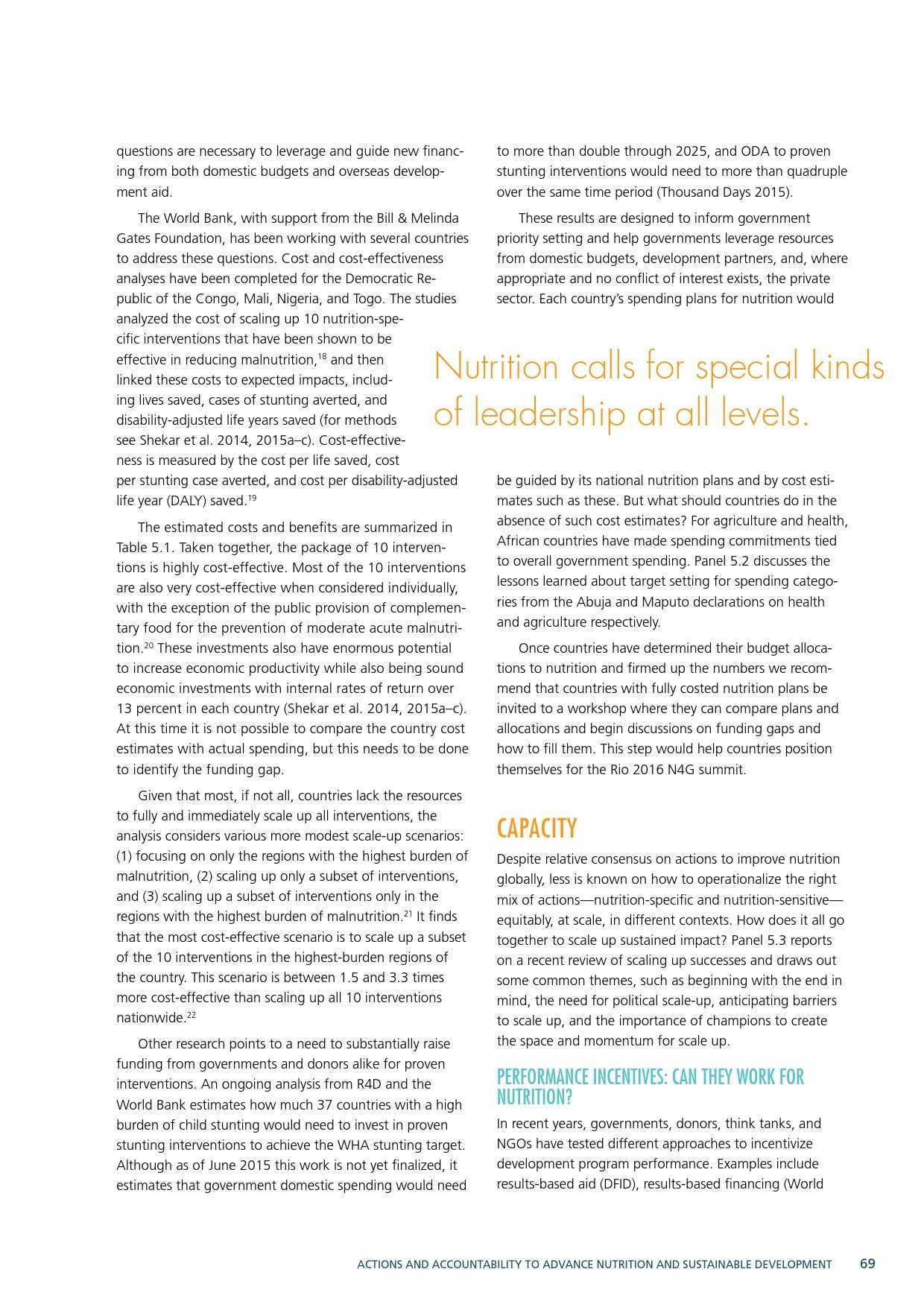 questions are necessary to leverage and guide new financing from both domestic budgets and overseas development aid.

The World Bank, with support from the Bill & Melinda Gates Foundation, has been working with several countries to address these questions. Cost and cost-effectiveness analyses have been completed for the Democratic Republic of the Congo, Mali, Nigeria, and Togo. The studies analyzed the cost of scaling up 10 nutrition-specific interventions that have been shown to be effective in reducing malnutrition,$^{18}$ and then linked these costs to expected impacts, including lives saved, cases of stunting averted, and disability-adjusted life years saved (for methods see Shekar et al. 2014, 2015a–c). Cost-effectiveness is measured by the cost per life saved, cost per stunting case averted, and cost per disability-adjusted life year (DALY) saved.$^{19}$

The estimated costs and benefits are summarized in Table 5.1. Taken together, the package of 10 interventions is highly cost-effective. Most of the 10 interventions are also very cost-effective when considered individually, with the exception of the public provision of complementary food for the prevention of moderate acute malnutrition.$^{20}$ These investments also have enormous potential to increase economic productivity while also being sound economic investments with internal rates of return over 13 percent in each country (Shekar et al. 2014, 2015a–c). At this time it is not possible to compare the country cost estimates with actual spending, but this needs to be done to identify the funding gap.

Given that most, if not all, countries lack the resources to fully and immediately scale up all interventions, the analysis considers various more modest scale-up scenarios: (1) focusing on only the regions with the highest burden of malnutrition, (2) scaling up only a subset of interventions, and (3) scaling up a subset of interventions only in the regions with the highest burden of malnutrition.$^{21}$ It finds that the most cost-effective scenario is to scale up a subset of the 10 interventions in the highest-burden regions of the country. This scenario is between 1.5 and 3.3 times more cost-effective than scaling up all 10 interventions nationwide.$^{22}$

Other research points to a need to substantially raise funding from governments and donors alike for proven interventions. An ongoing analysis from R4D and the World Bank estimates how much 37 countries with a high burden of child stunting would need to invest in proven stunting interventions to achieve the WHA stunting target. Although as of June 2015 this work is not yet finalized, it estimates that government domestic spending would need to more than double through 2025, and ODA to proven stunting interventions would need to more than quadruple over the same time period (Thousand Days 2015).

These results are designed to inform government priority setting and help governments leverage resources from domestic budgets, development partners, and, where appropriate and no conflict of interest exists, the private sector. Each country's spending plans for nutrition would

Nutrition calls for special kinds of leadership at all levels.

be guided by its national nutrition plans and by cost estimates such as these. But what should countries do in the absence of such cost estimates? For agriculture and health, African countries have made spending commitments tied to overall government spending. Panel 5.2 discusses the lessons learned about target setting for spending categories from the Abuja and Maputo declarations on health and agriculture respectively.

Once countries have determined their budget allocations to nutrition and firmed up the numbers we recommend that countries with fully costed nutrition plans be invited to a workshop where they can compare plans and allocations and begin discussions on funding gaps and how to fill them. This step would help countries position themselves for the Rio 2016 N4G summit.

CAPACITY

Despite relative consensus on actions to improve nutrition globally, less is known on how to operationalize the right mix of actions—nutrition-specific and nutrition-sensitive—equitably, at scale, in different contexts. How does it all go together to scale up sustained impact? Panel 5.3 reports on a recent review of scaling up successes and draws out some common themes, such as beginning with the end in mind, the need for political scale-up, anticipating barriers to scale up, and the importance of champions to create the space and momentum for scale up.

PERFORMANCE INCENTIVES: CAN THEY WORK FOR NUTRITION?

In recent years, governments, donors, think tanks, and NGOs have tested different approaches to incentivize development program performance. Examples include results-based aid (DFID), results-based financing (World

ACTIONS AND ACCOUNTABILITY TO ADVANCE NUTRITION AND SUSTAINABLE DEVELOPMENT 69